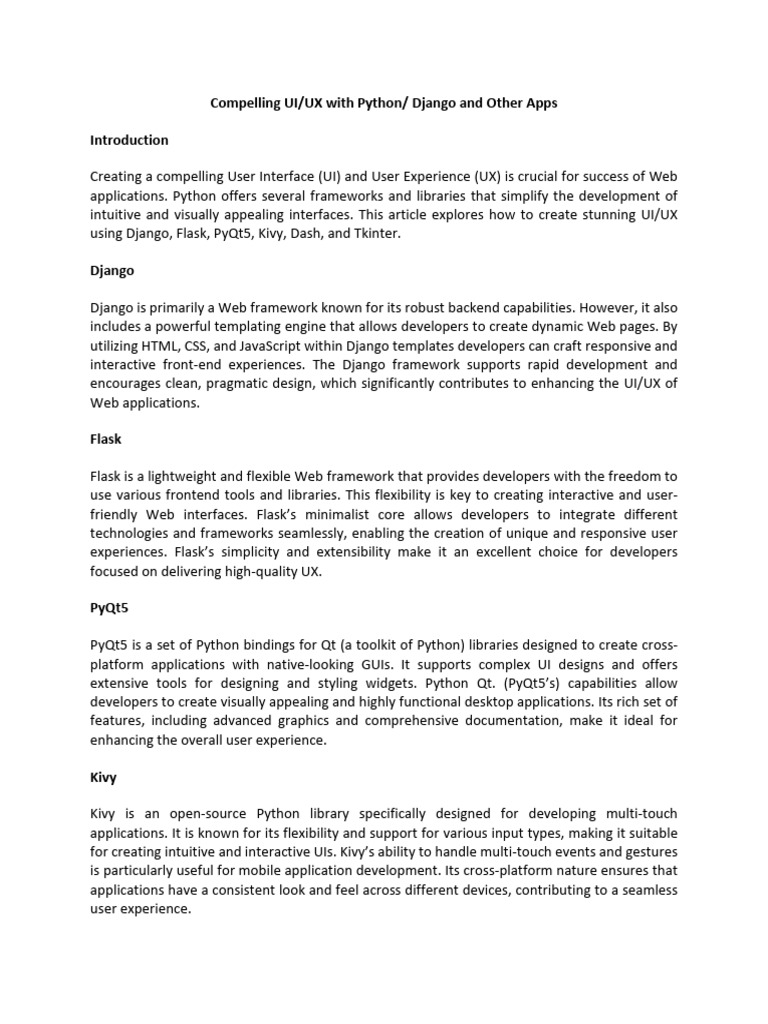 Compelling UI/UX with Python/ Django and Other Apps

Introduction

Creating a compelling User Interface (UI) and User Experience (UX) is crucial for success of Web applications. Python offers several frameworks and libraries that simplify the development of intuitive and visually appealing interfaces. This article explores how to create stunning UI/UX using Django, Flask, PyQt5, Kivy, Dash, and Tkinter.

Django

Django is primarily a Web framework known for its robust backend capabilities. However, it also includes a powerful templating engine that allows developers to create dynamic Web pages. By utilizing HTML, CSS, and JavaScript within Django templates developers can craft responsive and interactive front-end experiences. The Django framework supports rapid development and encourages clean, pragmatic design, which significantly contributes to enhancing the UI/UX of Web applications.

Flask

Flask is a lightweight and flexible Web framework that provides developers with the freedom to use various frontend tools and libraries. This flexibility is key to creating interactive and user-friendly Web interfaces. Flask's minimalist core allows developers to integrate different technologies and frameworks seamlessly, enabling the creation of unique and responsive user experiences. Flask's simplicity and extensibility make it an excellent choice for developers focused on delivering high-quality UX.

PyQt5

PyQt5 is a set of Python bindings for Qt (a toolkit of Python) libraries designed to create cross-platform applications with native-looking GUIs. It supports complex UI designs and offers extensive tools for designing and styling widgets. Python Qt. (PyQt5's) capabilities allow developers to create visually appealing and highly functional desktop applications. Its rich set of features, including advanced graphics and comprehensive documentation, make it ideal for enhancing the overall user experience.

Kivy

Kivy is an open-source Python library specifically designed for developing multi-touch applications. It is known for its flexibility and support for various input types, making it suitable for creating intuitive and interactive UIs. Kivy's ability to handle multi-touch events and gestures is particularly useful for mobile application development. Its cross-platform nature ensures that applications have a consistent look and feel across different devices, contributing to a seamless user experience.